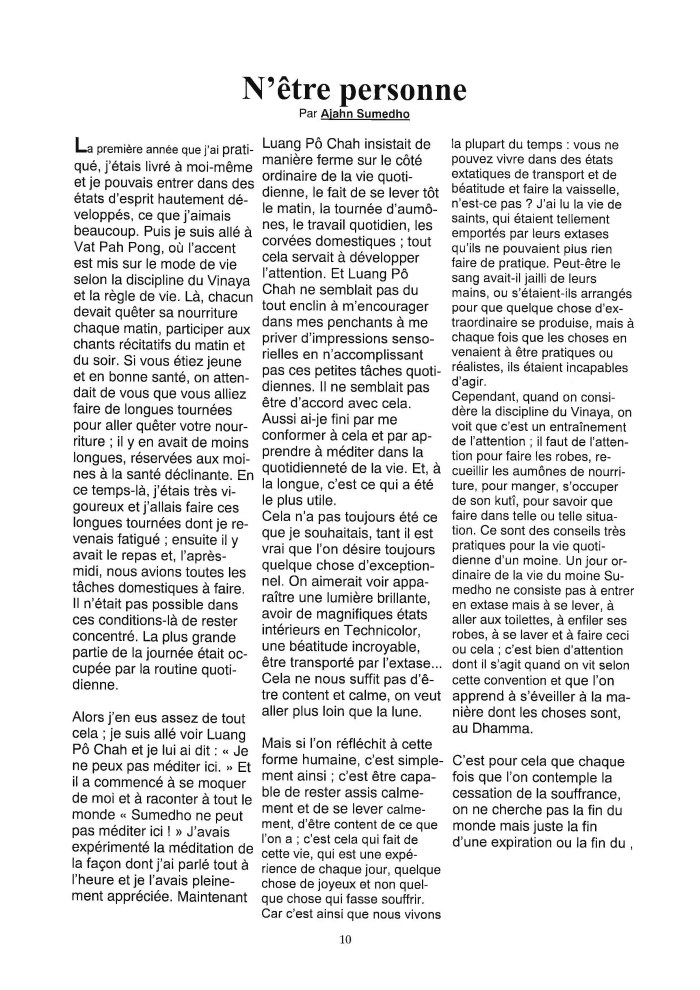 N'être personne

Par Ajahn Sumedho

La première année que j'ai pratiqué, j'étais livré à moi-même et je pouvais entrer dans des états d'esprit hautement développés, ce que j'aimais beaucoup. Puis je suis allé à Vat Pah Pong, où l'accent est mis sur le mode de vie selon la discipline du Vinaya et la règle de vie. Là, chacun devait quêter sa nourriture chaque matin, participer aux chants récitatifs du matin et du soir. Si vous étiez jeune et en bonne santé, on attendait de vous que vous alliez faire de longues tournées pour aller quêter votre nourriture ; il y en avait de moins longues, réservées aux moines à la santé déclinante. En ce temps-là, j'étais très vigoureux et j'allais faire ces longues tournées dont je revenais fatigué ; ensuite il y avait le repas et, l'après-midi, nous avions toutes les tâches domestiques à faire. Il n'était pas possible dans ces conditions-là de rester concentré. La plus grande partie de la journée était occupée par la routine quotidienne.

Alors j'en eus assez de tout cela ; je suis allé voir Luang Pô Chah et je lui ai dit : « Je ne peux pas méditer ici. » Il a commencé à se moquer de moi et à raconter à tout le monde « Sumedho ne peut pas méditer ici ! » J'avais expérimenté la méditation de la façon dont j'ai parlé tout à l'heure et je l'avais pleinement appréciée. Maintenant Luang Pô Chah insistait de manière ferme sur le côté ordinaire de la vie quotidienne, le fait de se lever tôt le matin, la tournée d'aumônes, le travail quotidien, les corvées domestiques ; tout cela servait à développer l'attention. Et Luang Pô Chah ne semblait pas du tout enclin à m'encourager dans mes penchants à me priver d'impressions sensorielles en n'accomplissant pas ces petites tâches quotidiennes. Il ne semblait pas être d'accord avec cela. Aussi ai-je fini par me conformer à cela et par apprendre à méditer dans la quotidienneté de la vie. Et, à la longue, c'est ce qui a été le plus utile.
Cela n'a pas toujours été ce que je souhaitais, tant il est vrai que l'on désire toujours quelque chose d'exceptionnel. On aimerait voir apparaître une lumière brillante, avoir de magnifiques états intérieurs en Technicolor, une béatitude incroyable, être transporté par l'extase... Cela ne nous suffit pas d'être content et calme, on veut aller plus loin que la lune.

Mais si l'on réfléchit à cette forme humaine, c'est simplement ainsi ; c'est être capable de rester assis calmement et de se lever calmement, d'être content de ce que l'on a ; c'est cela qui fait de cette vie, qui est une expérience de chaque jour, quelque chose de joyeux et non quelque chose qui fasse souffrir. Car c'est ainsi que nous vivons la plupart du temps : vous ne pouvez vivre dans des états extatiques de transport et de béatitude et faire la vaisselle, n'est-ce pas ? J'ai lu la vie de saints, qui étaient tellement emportés par leurs extases qu'ils ne pouvaient plus rien faire de pratique. Peut-être le sang avait-il jailli de leurs mains, ou s'étaient-ils arrangés pour que quelque chose d'extraordinaire se produise, mais à chaque fois que les choses en venaient à être pratiques ou réalistes, ils étaient incapables d'agir.
Cependant, quand on considère la discipline du Vinaya, on voit que c'est un entraînement de l'attention ; il faut de l'attention pour faire les robes, recueillir les aumônes de nourriture, pour manger, s'occuper de son kutî, pour savoir que faire dans telle ou telle situation. Ce sont des conseils très pratiques pour la vie quotidienne d'un moine. Un jour ordinaire de la vie du moine Sumedho ne consiste pas à entrer en extase mais à se lever, à aller aux toilettes, à enfiler ses robes, à se laver et à faire ceci ou cela ; c'est bien d'attention dont il s'agit quand on vit selon cette convention et que l'on apprend à s'éveiller à la manière dont les choses sont, au Dhamma.

C'est pour cela que chaque fois que l'on contemple la cessation de la souffrance, on ne cherche pas la fin du monde mais juste la fin d'une expiration ou la fin du ,

10